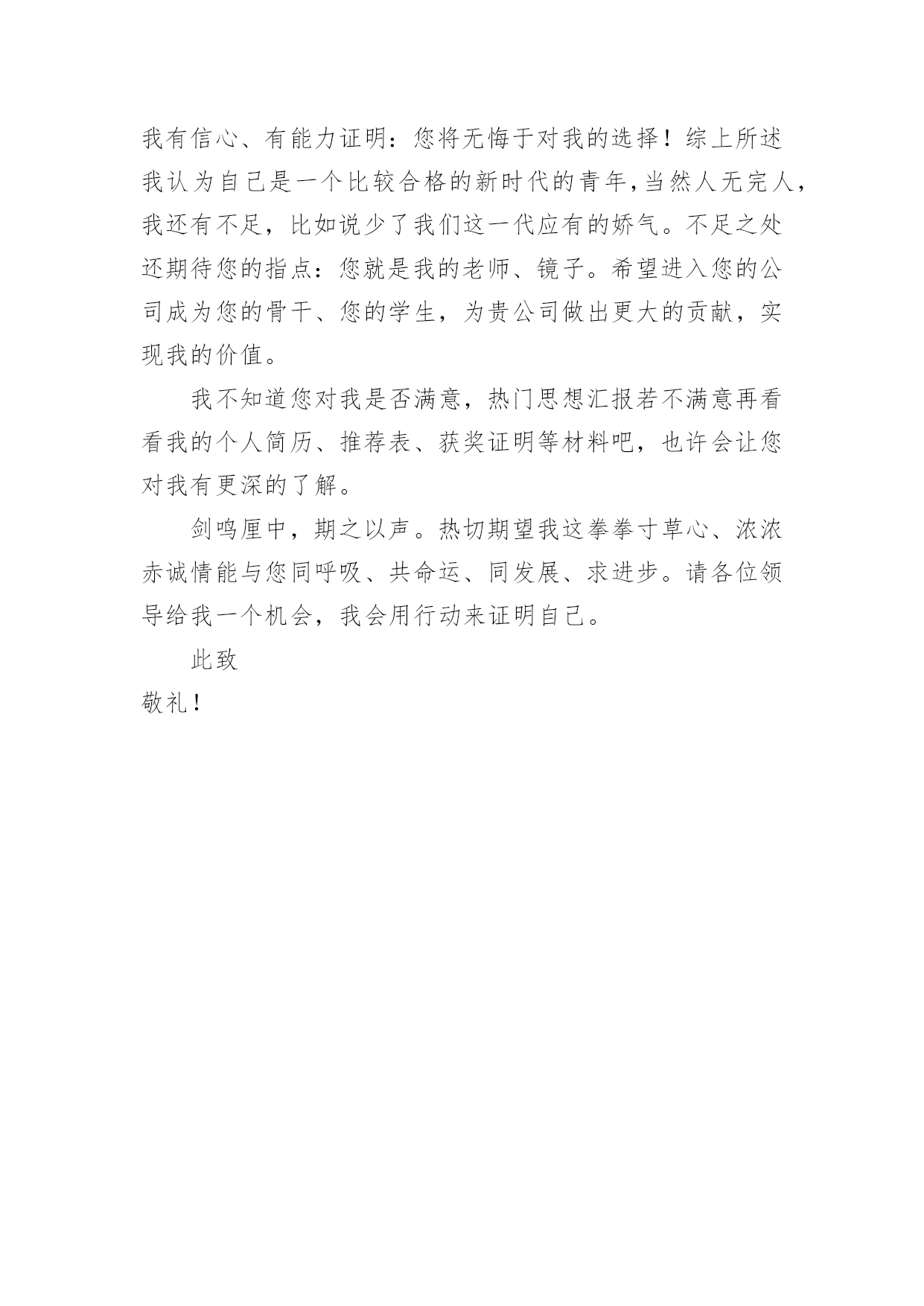 我有信心、有能力证明：您将无悔于对我的选择！综上所述我认为自己是一个比较合格的新时代的青年，当然人无完人，我还有不足，比如说少了我们这一代应有的娇气。不足之处还期待您的指点：您就是我的老师、镜子。希望进入您的公司成为您的骨干、您的学生，为贵公司做出更大的贡献，实现我的价值。

我不知道您对我是否满意，热门思想汇报若不满意再看看我的个人简历、推荐表、获奖证明等材料吧，也许会让您对我有更深的了解。

剑鸣厘中，期之以声。热切期望我这拳拳寸草心、浓浓赤诚情能与您同呼吸、共命运、同发展、求进步。请各位领导给我一个机会，我会用行动来证明自己。

此致

敬礼！